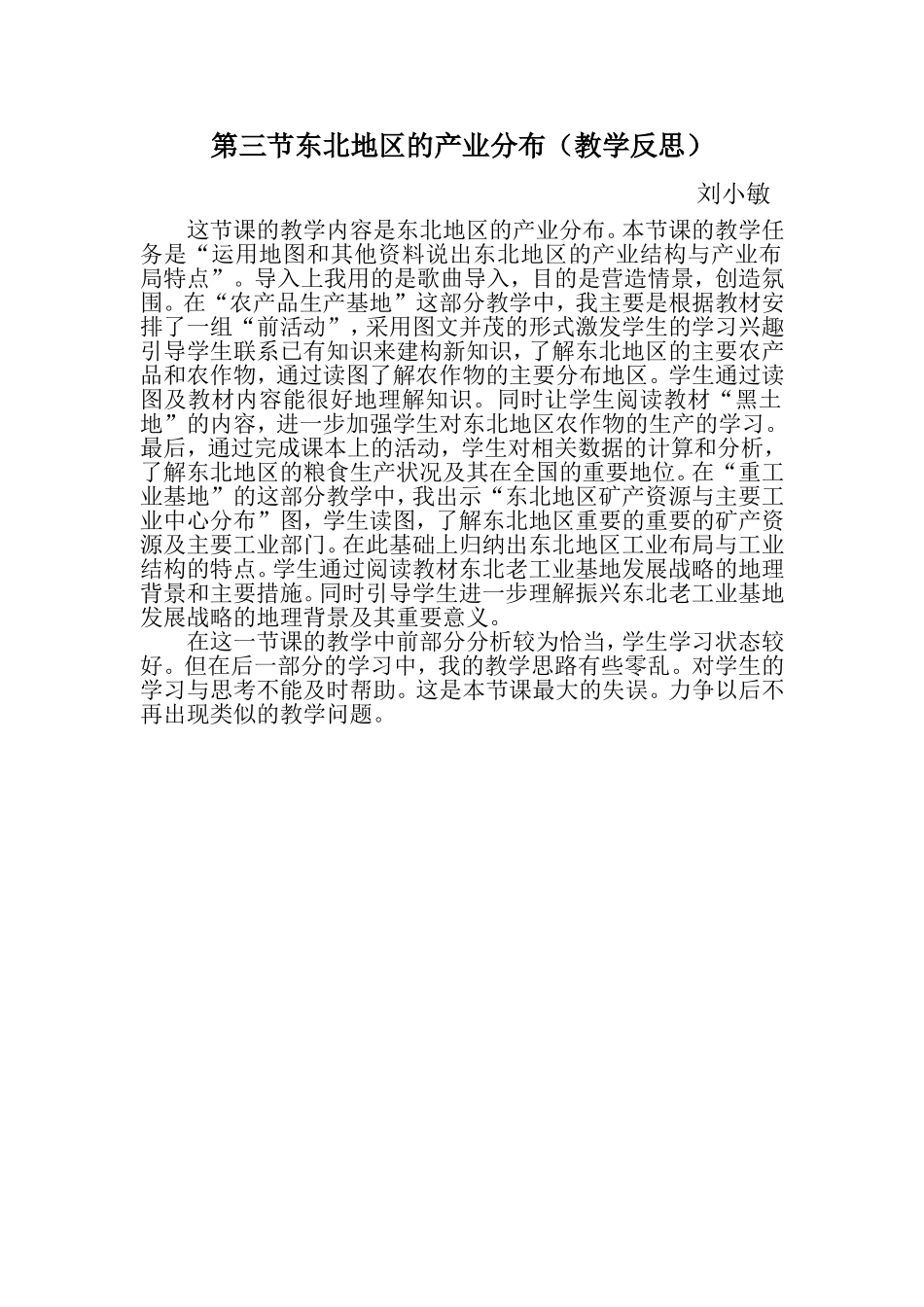 第三节东北地区的产业分布（教学反思）

刘小敏

这节课的教学内容是东北地区的产业分布。本节课的教学任务是“运用地图和其他资料说出东北地区的产业结构与产业布局特点”。导入上我用的是歌曲导入，目的是营造情景，创造氛围。在“农产品生产基地”这部分教学中，我主要是根据教材安排了一组“前活动”，采用图文并茂的形式激发学生的学习兴趣引导学生联系已有知识来建构新知识，了解东北地区的主要农产品和农作物，通过读图了解农作物的主要分布地区。学生通过读图及教材内容能很好地理解知识。同时让学生阅读教材“黑土地”的内容，进一步加强学生对东北地区农作物的生产的学习。最后，通过完成课本上的活动，学生对相关数据的计算和分析，了解东北地区的粮食生产状况及其在全国的重要地位。在“重工业基地”的这部分教学中，我出示“东北地区矿产资源与主要工业中心分布”图，学生读图，了解东北地区重要的重要的矿产资源及主要工业部门。在此基础上归纳出东北地区工业布局与工业结构的特点。学生通过阅读教材东北老工业基地发展战略的地理背景和主要措施。同时引导学生进一步理解振兴东北老工业基地发展战略的地理背景及其重要意义。

在这一节课的教学中前部分分析较为恰当，学生学习状态较好。但在后一部分的学习中，我的教学思路有些零乱。对学生的学习与思考不能及时帮助。这是本节课最大的失误。力争以后不再出现类似的教学问题。